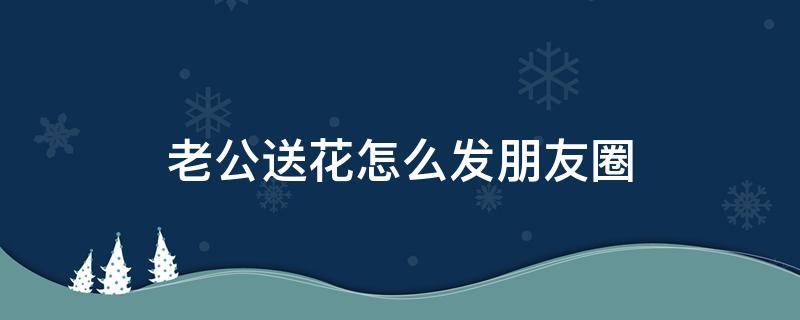 老公送花怎么发朋友圈